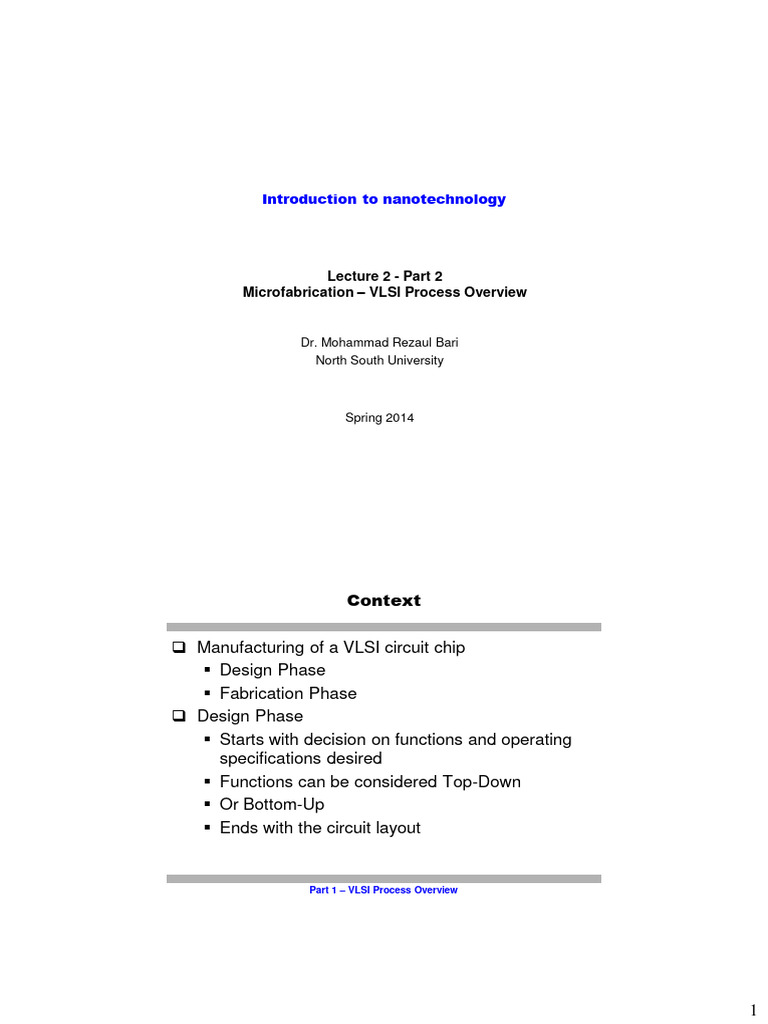 Introduction to nanotechnology

Lecture 2 - Part 2
Microfabrication – VLSI Process Overview

Dr. Mohammad Rezaul Bari
North South University

Spring 2014

Context

❑ Manufacturing of a VLSI circuit chip
▪ Design Phase
▪ Fabrication Phase
❑ Design Phase
▪ Starts with decision on functions and operating specifications desired
▪ Functions can be considered Top-Down
▪ Or Bottom-Up
▪ Ends with the circuit layout

Part 1 – VLSI Process Overview

1